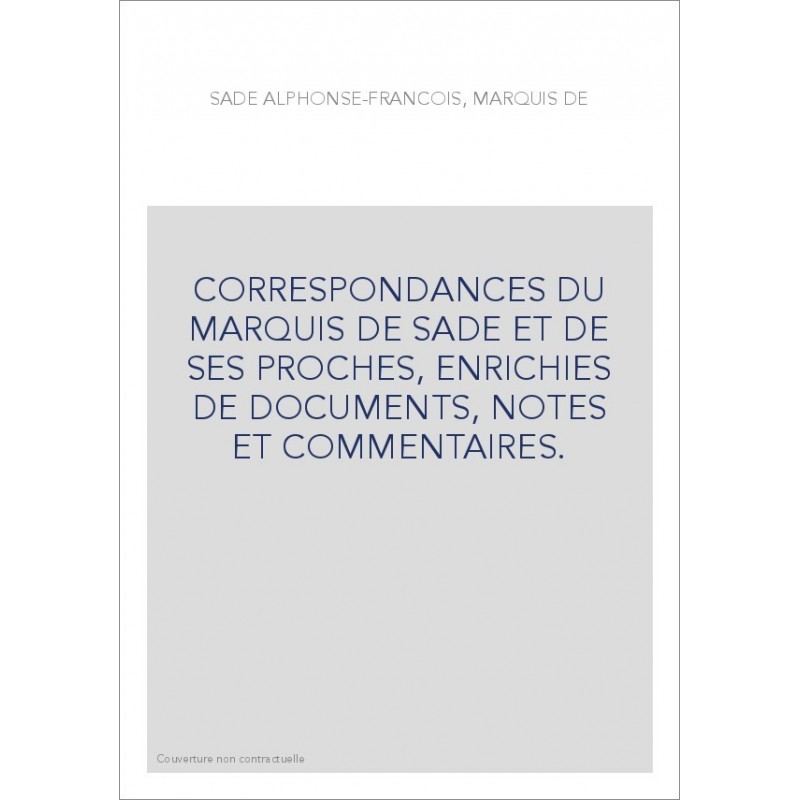 SADE ALPHONSE-FRANCOIS, MARQUIS DE

CORRESPONDANCES DU MARQUIS DE SADE ET DE SES PROCHES, ENRICHIES DE DOCUMENTS, NOTES ET COMMENTAIRES.

Couverture non contractuelle